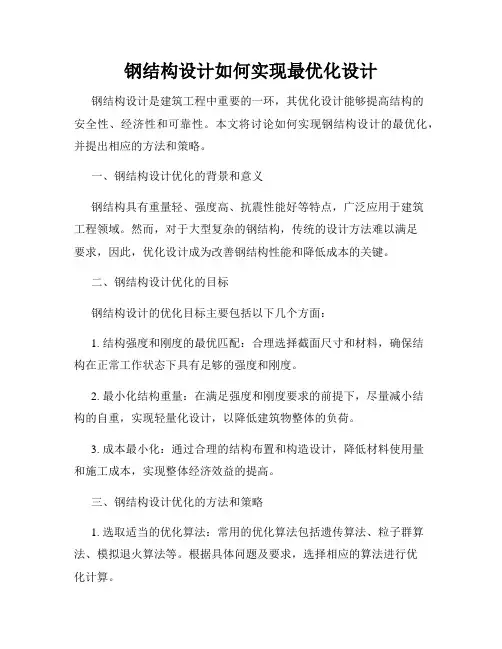 钢结构设计如何实现最优化设计

钢结构设计是建筑工程中重要的一环，其优化设计能够提高结构的安全性、经济性和可靠性。本文将讨论如何实现钢结构设计的最优化，并提出相应的方法和策略。

一、钢结构设计优化的背景和意义

钢结构具有重量轻、强度高、抗震性能好等特点，广泛应用于建筑工程领域。然而，对于大型复杂的钢结构，传统的设计方法难以满足要求，因此，优化设计成为改善钢结构性能和降低成本的关键。

二、钢结构设计优化的目标

钢结构设计的优化目标主要包括以下几个方面：

1. 结构强度和刚度的最优匹配：合理选择截面尺寸和材料，确保结构在正常工作状态下具有足够的强度和刚度。

2. 最小化结构重量：在满足强度和刚度要求的前提下，尽量减小结构的自重，实现轻量化设计，以降低建筑物整体的负荷。

3. 成本最小化：通过合理的结构布置和构造设计，降低材料使用量和施工成本，实现整体经济效益的提高。

三、钢结构设计优化的方法和策略

1. 选取适当的优化算法：常用的优化算法包括遗传算法、粒子群算法、模拟退火算法等。根据具体问题及要求，选择相应的算法进行优化计算。